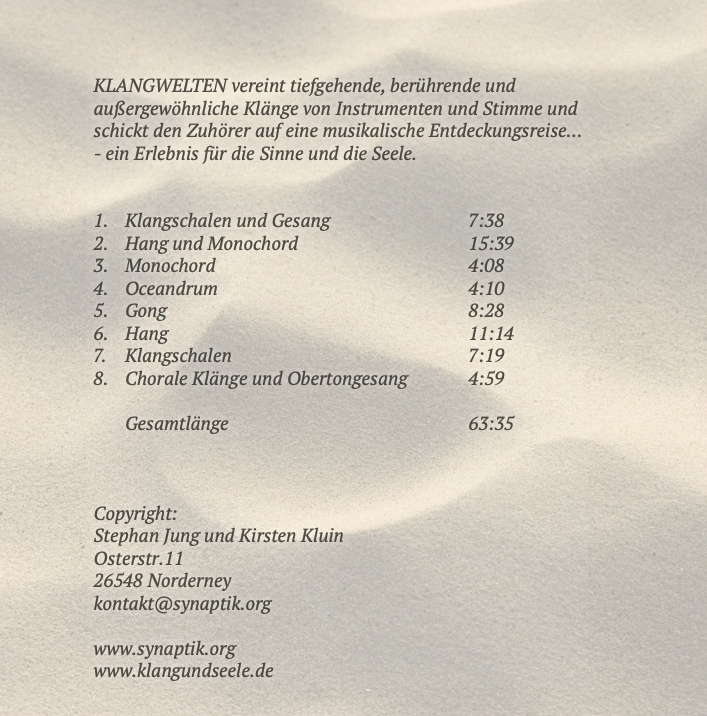 KLANGWELTEN vereint tiefgehende, berührende und außergewöhnliche Klänge von Instrumenten und Stimme und schickt den Zuhörer auf eine musikalische Entdeckungsreise... - ein Erlebnis für die Sinne und die Seele.

1. Klangschalen und Gesang 7:38
2. Hang und Monochord 15:39
3. Monochord 4:08
4. Oceandrum 4:10
5. Gong 8:28
6. Hang 11:14
7. Klangschalen 7:19
8. Chorale Klänge und Obertongesang 4:59

Gesamtlänge 63:35

Copyright:
Stephan Jung und Kirsten Kluin
Osterstr.11
26548 Norderney
kontakt@synaptik.org

www.synaptik.org
www.klangundseele.de